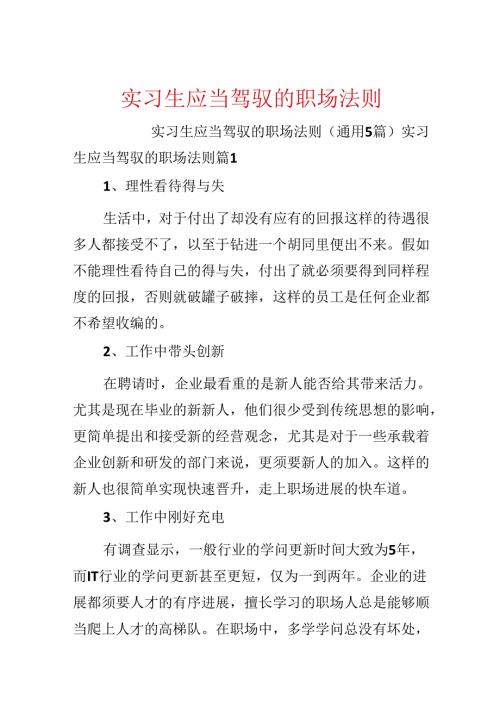 实习生应当驾驭的职场法则

实习生应当驾驭的职场法则（通用5篇）实习生应当驾驭的职场法则篇1

1、理性看待得与失

生活中，对于付出了却没有应有的回报这样的待遇很多人都接受不了，以至于钻进一个胡同里便出不来。假如不能理性看待自己的得与失，付出了就必须要得到同样程度的回报，否则就破罐子破摔，这样的员工是任何企业都不希望收编的。

2、工作中带头创新

在聘请时，企业最看重的是新人能否给其带来活力。尤其是现在毕业的新新人，他们很少受到传统思想的影响，更简单提出和接受新的经营观念，尤其是对于一些承载着企业创新和研发的部门来说，更须要新人的加入。这样的新人也很简单实现快速晋升，走上职场进展的快车道。

3、工作中刚好充电

有调查显示，一般行业的学问更新时间大致为5年，而IT行业的学问更新甚至更短，仅为一到两年。企业的进展都须要人才的有序进展，擅长学习的职场人总是能够顺当爬上人才的高梯队。在职场中，多学学问总没有坏处，